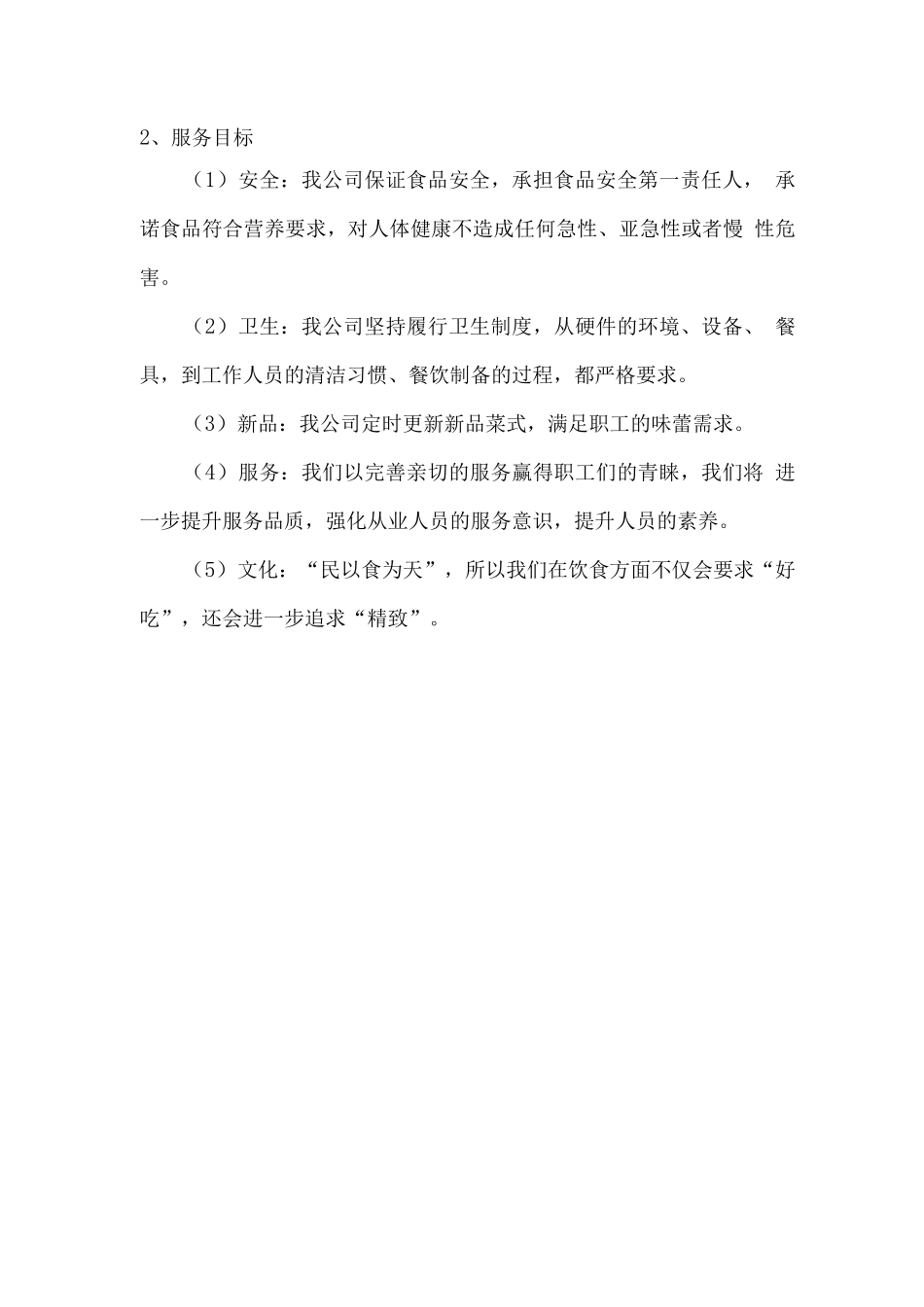 2、服务目标

（1）安全：我公司保证食品安全，承担食品安全第一责任人， 承诺食品符合营养要求，对人体健康不造成任何急性、亚急性或者慢 性危害。

（2）卫生：我公司坚持履行卫生制度，从硬件的环境、设备、 餐具，到工作人员的清洁习惯、餐饮制备的过程，都严格要求。

（3）新品：我公司定时更新新品菜式，满足职工的味蕾需求。

（4）服务：我们以完善亲切的服务赢得职工们的青睐，我们将 进一步提升服务品质，强化从业人员的服务意识，提升人员的素养。

（5）文化：“民以食为天”，所以我们在饮食方面不仅会要求“好吃”，还会进一步追求“精致”。